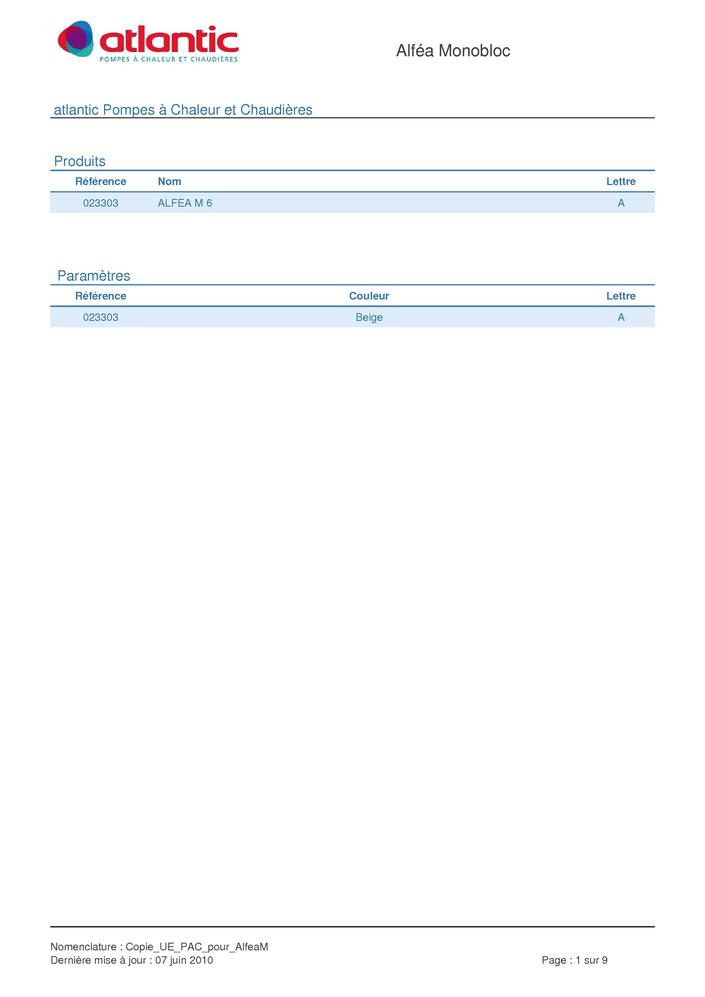 atlantic
POMPES À CHALEUR ET CHAUDIÈRES

Alféa Monobloc

atlantic Pompes à Chaleur et Chaudières

Produits

| Référence | Nom | Lettre |
|---|---|---|
| 023303 | ALFEA M 6 | A |

Paramètres

| Référence | Couleur | Lettre |
|---|---|---|
| 023303 | Beige | A |

Nomenclature : Copie_UE_PAC_pour_AlfeaM
Dernière mise à jour : 07 juin 2010

Page : 1 sur 9